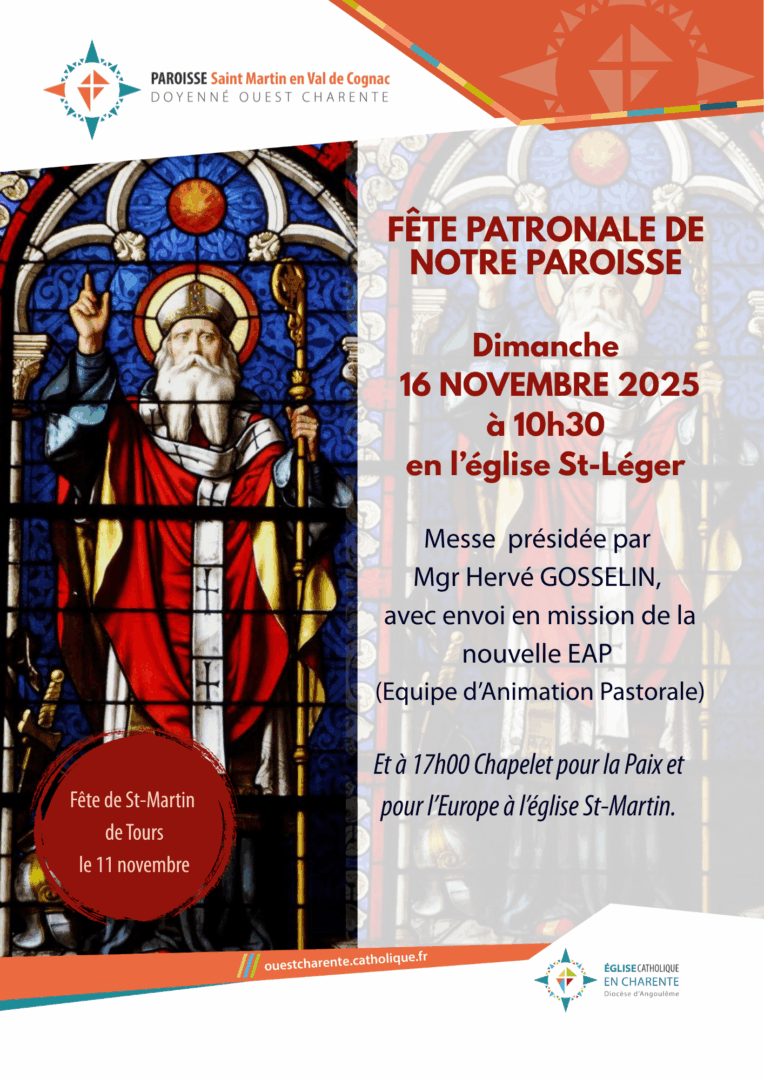 PAROISSE Saint Martin en Val de Cognac
DOYENNÉ OUEST CHARENTE

FÊTE PATRONALE DE NOTRE PAROISSE

Dimanche
16 NOVEMBRE 2025
à 10h30
en l'église St-Léger

Messe présidée par Mgr Hervé GOSSELIN, avec envoi en mission de la nouvelle EAP (Equipe d'Animation Pastorale)

Et à 17h00 Chapelet pour la Paix et pour l'Europe à l'église St-Martin.

Fête de St-Martin
de Tours
le 11 novembre

ouestcharente.catholique.fr

ÉGLISE CATHOLIQUE
EN CHARENTE
Diocèse d'Angoulême